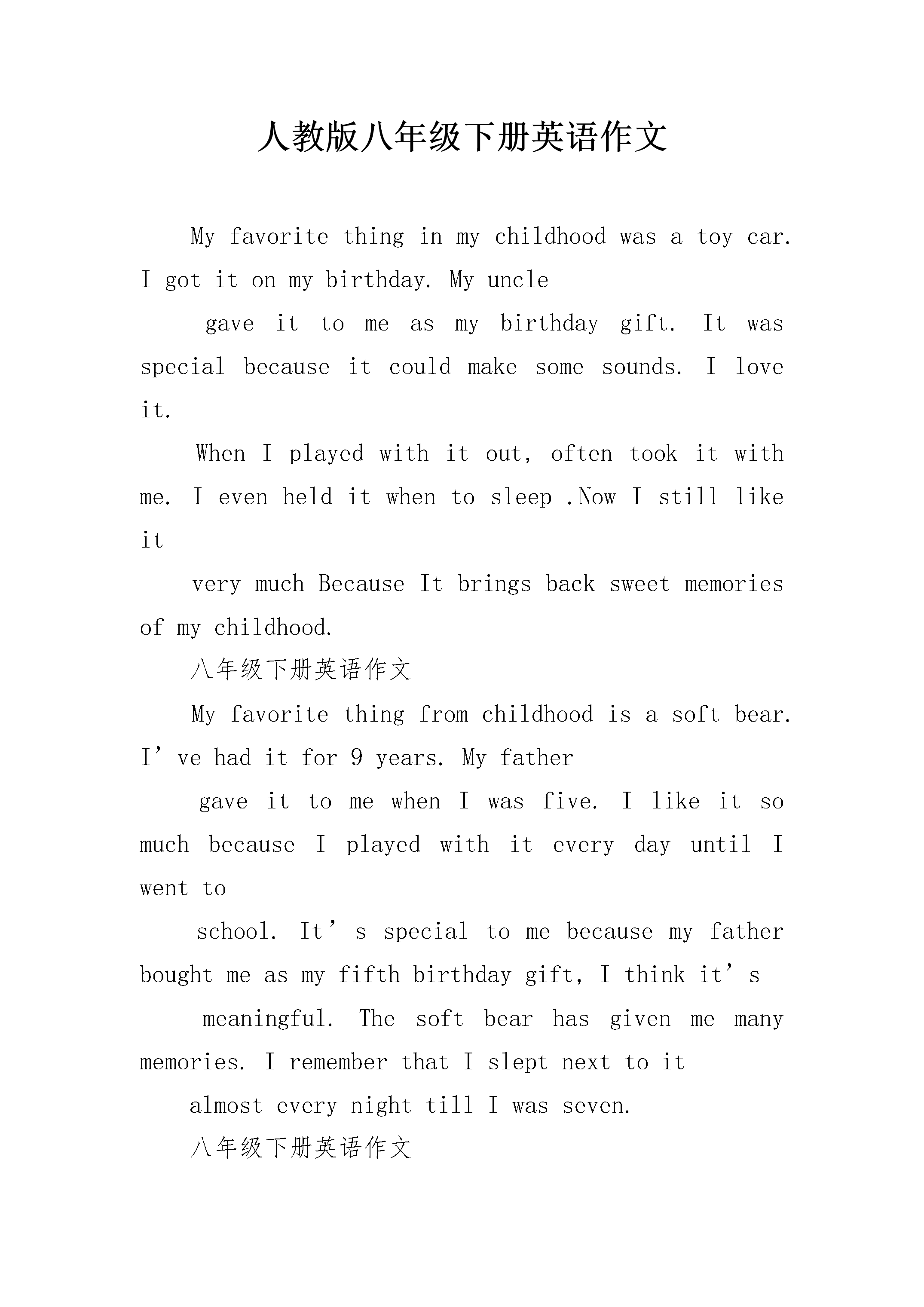 人教版八年级下册英语作文

My favorite thing in my childhood was a toy car. I got it on my birthday. My uncle

gave it to me as my birthday gift. It was special because it could make some sounds. I love it.

When I played with it out, often took it with me. I even held it when to sleep .Now I still like it

very much Because It brings back sweet memories of my childhood.

八年级下册英语作文

My favorite thing from childhood is a soft bear. I’ve had it for 9 years. My father

gave it to me when I was five. I like it so much because I played with it every day until I went to

school. It’s special to me because my father bought me as my fifth birthday gift, I think it’s

meaningful. The soft bear has given me many memories. I remember that I slept next to it

almost every night till I was seven.

八年级下册英语作文